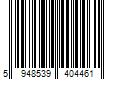 5 948539 404461